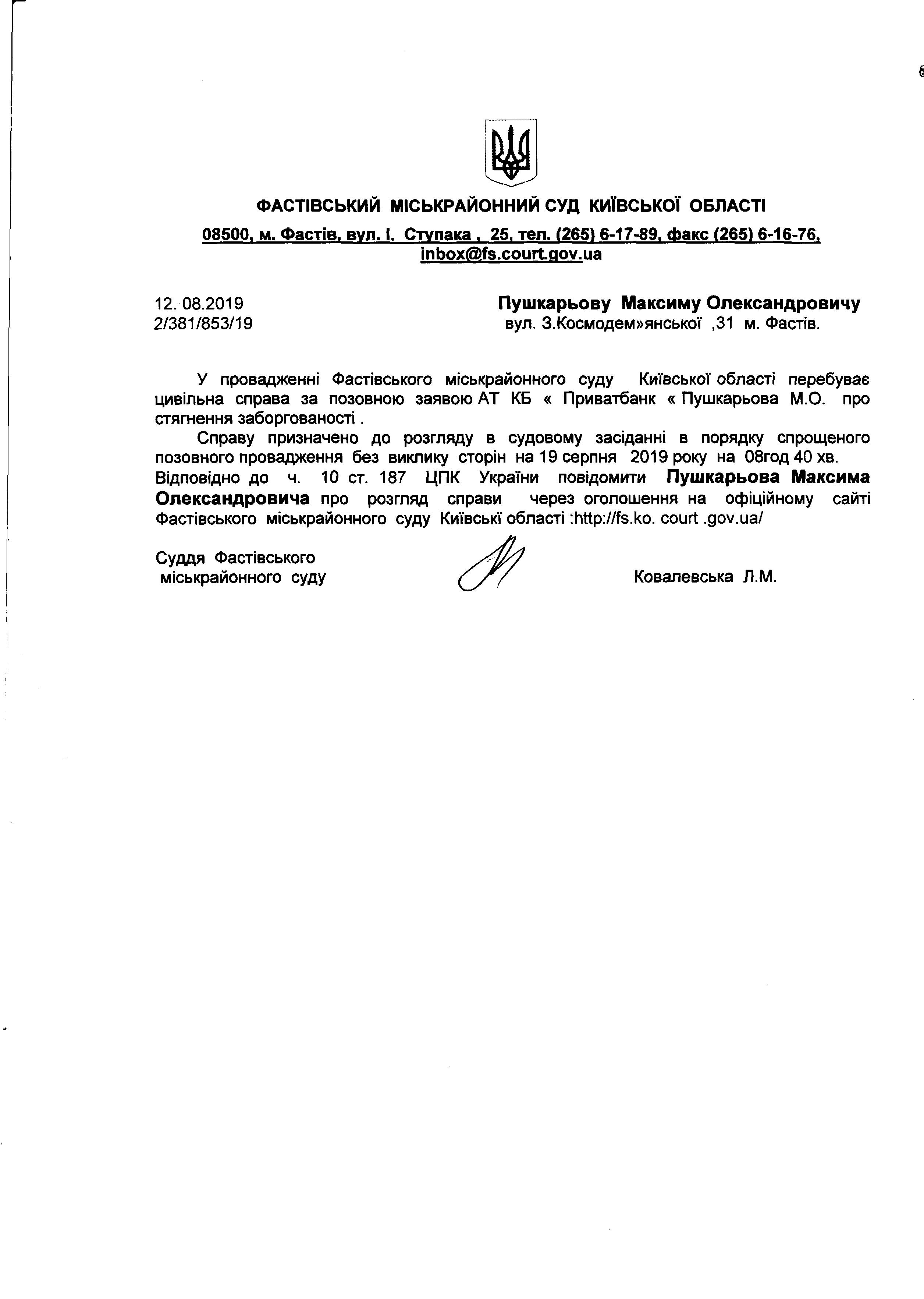 ФАСТІВСЬКИЙ МІСЬКРАЙОННИЙ СУД КИЇВСЬКОЇ ОБЛАСТІ
08500, м. Фастів, вул. І. Ступака , 25, тел. (265) 6-17-89, факс (265) 6-16-76, inbox@fs.court.gov.ua

12. 08.2019
2/381/853/19

Пушкарьову Максиму Олександровичу
вул. З.Космодем»янської ,31 м. Фастів.

У провадженні Фастівського міськрайонного суду Київської області перебуває цивільна справа за позовною заявою АТ КБ « Приватбанк « Пушкарьова М.О. про стягнення заборгованості .

Справу призначено до розгляду в судовому засіданні в порядку спрощеного позовного провадження без виклику сторін на 19 серпня 2019 року на 08год 40 хв. Відповідно до ч. 10 ст. 187 ЦПК України повідомити Пушкарьова Максима Олександровича про розгляд справи через оголошення на офіційному сайті Фастівського міськрайонного суду Київські області :http://fs.ko. court .gov.ua/

Суддя Фастівського міськрайонного суду

Ковалевська Л.М.